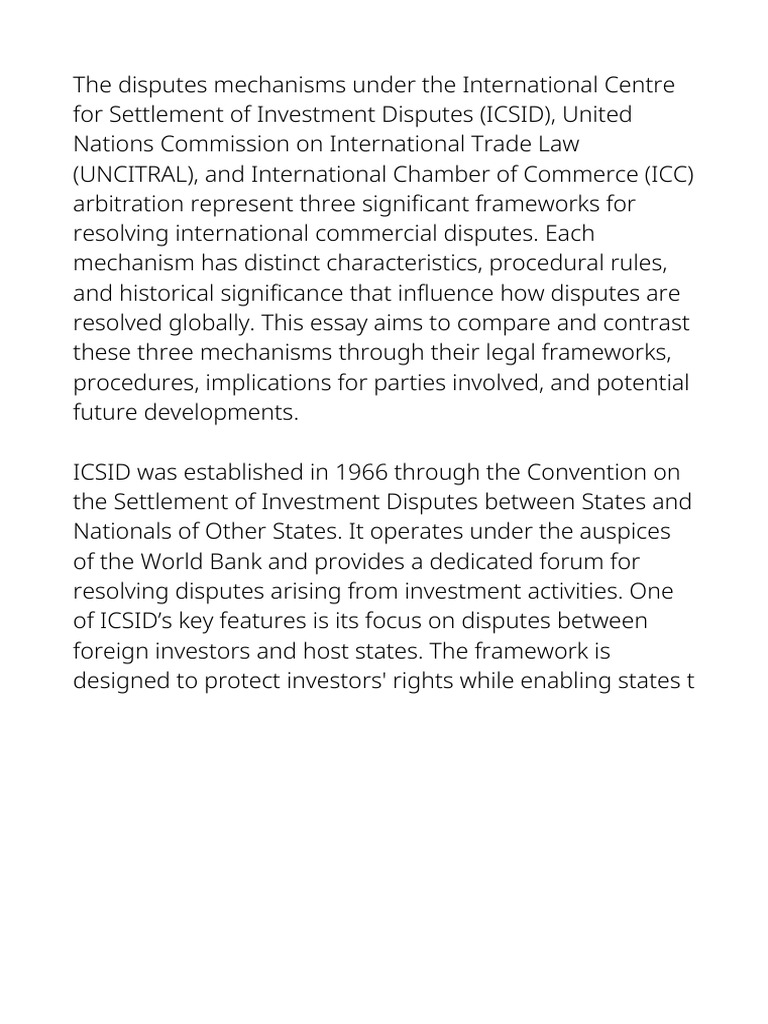 The disputes mechanisms under the International Centre for Settlement of Investment Disputes (ICSID), United Nations Commission on International Trade Law (UNCITRAL), and International Chamber of Commerce (ICC) arbitration represent three significant frameworks for resolving international commercial disputes. Each mechanism has distinct characteristics, procedural rules, and historical significance that influence how disputes are resolved globally. This essay aims to compare and contrast these three mechanisms through their legal frameworks, procedures, implications for parties involved, and potential future developments.

ICSID was established in 1966 through the Convention on the Settlement of Investment Disputes between States and Nationals of Other States. It operates under the auspices of the World Bank and provides a dedicated forum for resolving disputes arising from investment activities. One of ICSID's key features is its focus on disputes between foreign investors and host states. The framework is designed to protect investors' rights while enabling states t